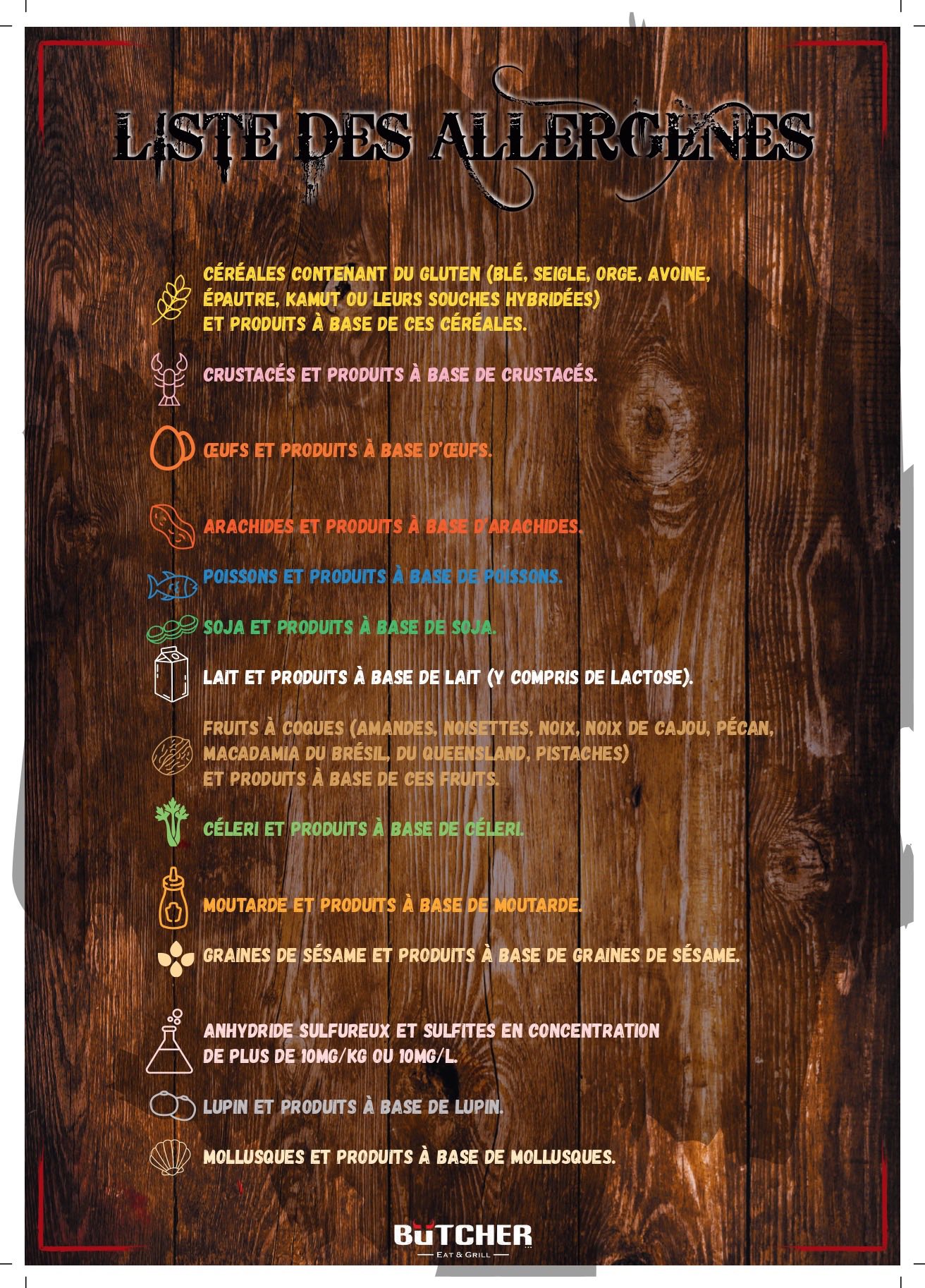 LISTE DES ALLERGÈNES

CÉRÉALES CONTENANT DU GLUTEN (BLÉ, SEIGLE, ORGE, AVOINE, ÉPAUTRE, KAMUT OU LEURS SOUCHES HYBRIDÉES) ET PRODUITS À BASE DE CES CÉRÉALES.

CRUSTACÉS ET PRODUITS À BASE DE CRUSTACÉS.

ŒUFS ET PRODUITS À BASE D'ŒUFS.

ARACHIDES ET PRODUITS À BASE D'ARACHIDES.

POISSONS ET PRODUITS À BASE DE POISSONS.

SOJA ET PRODUITS À BASE DE SOJA.

LAIT ET PRODUITS À BASE DE LAIT (Y COMPRIS DE LACTOSE).

FRUITS À COQUES (AMANDES, NOISETTES, NOIX, NOIX DE CAJOU, PÉCAN, MACADAMIA DU BRÉSIL, DU QUEENSLAND, PISTACHES) ET PRODUITS À BASE DE CES FRUITS.

CÉLERI ET PRODUITS À BASE DE CÉLERI.

MOUTARDE ET PRODUITS À BASE DE MOUTARDE.

GRAINES DE SÉSAME ET PRODUITS À BASE DE GRAINES DE SÉSAME.

ANHYDRIDE SULFUREUX ET SULFITES EN CONCENTRATION DE PLUS DE 10MG/KG OU 10MG/L.

LUPIN ET PRODUITS À BASE DE LUPIN.

MOLLUSQUES ET PRODUITS À BASE DE MOLLUSQUES.

BUTCHER
EAT & GRILL